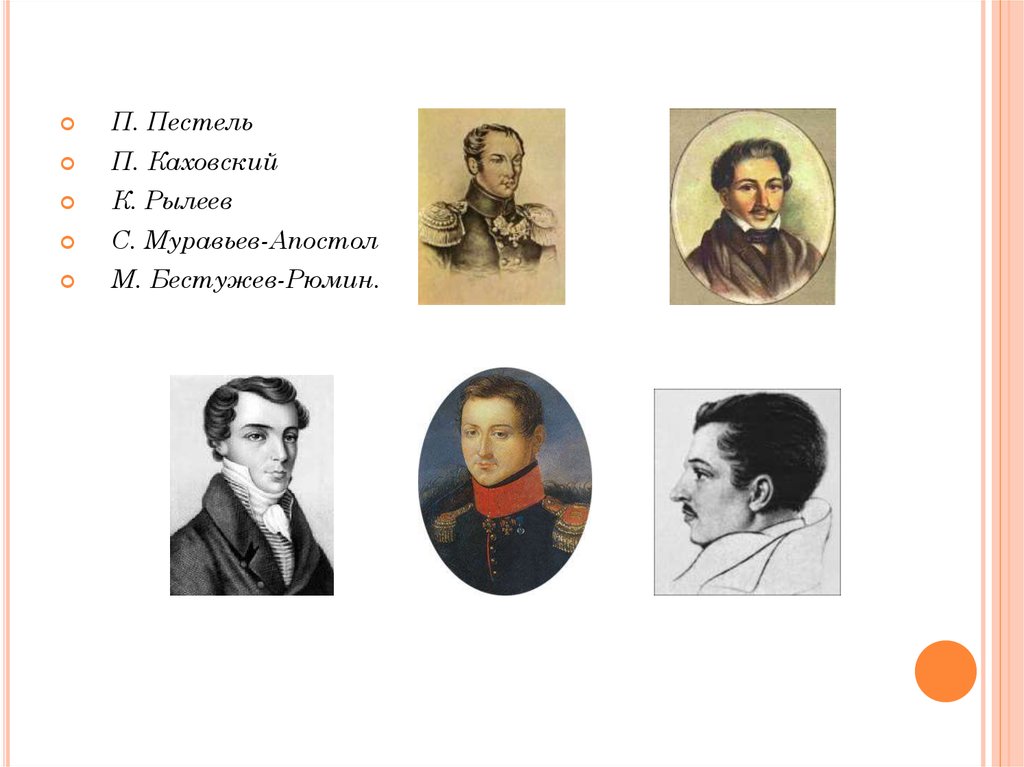 П. Пестель
П. Каховский
К. Рылеев
С. Муравьев-Апостол
М. Бестужев-Рюмин.